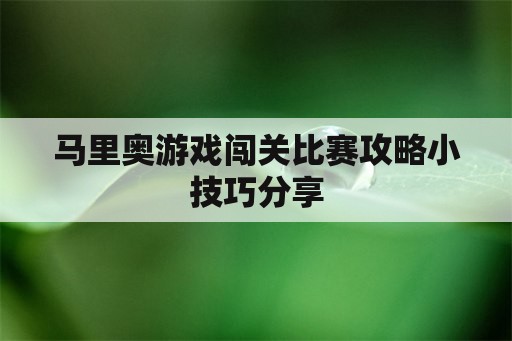 马里奥游戏闯关比赛攻略小技巧分享